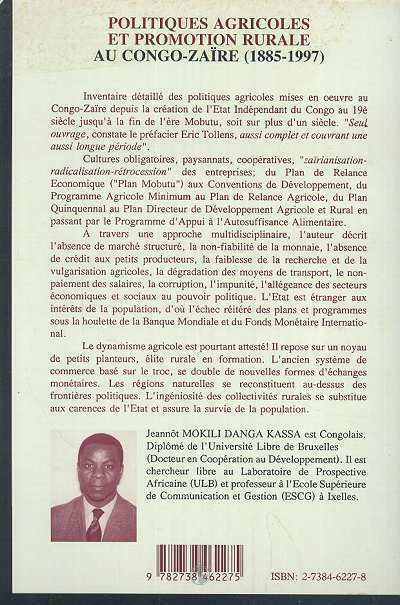 POLITIQUES AGRICOLES ET PROMOTION RURALE AU CONGO-ZAÏRE (1885-1997)

Inventaire détaillé des politiques agricoles mises en oeuvre au Congo-Zaïre depuis la création de l'Etat Indépendant du Congo au 19è siècle jusqu'à la fin de l'ère Mobutu, soit sur plus d'un siècle. "Seul ouvrage, constate le préfacier Eric Tollens, aussi complet et couvrant une aussi longue période".

Cultures obligatoires, paysannats, coopératives, "zaïrianisation-radicalisation-rétrocession" des entreprises; du Plan de Relance Economique ("Plan Mobutu") aux Conventions de Développement, du Programme Agricole Minimum au Plan de Relance Agricole, du Plan Quinquennal au Plan Directeur de Développement Agricole et Rural en passant par le Programme d'Appui à l'Autosuffisance Alimentaire.

A travers une approche multidisciplinaire, l'auteur décrit l'absence de marché structuré, la non-fiabilité de la monnaie, l'absence de crédit aux petits producteurs, la faiblesse de la recherche et de la vulgarisation agricoles, la dégradation des moyens de transport, le non-paiement des salaires, la corruption, l'impunité, l'allégeance des secteurs économiques et sociaux au pouvoir politique. L'Etat est étranger aux intérêts de la population, d'où l'échec réitéré des plans et programmes sous la houlette de la Banque Mondiale et du Fonds Monétaire International.

Le dynamisme agricole est pourtant attesté! Il repose sur un noyau de petits planteurs, élite rurale en formation. L'ancien système de commerce basé sur le troc, se double de nouvelles formes d'échanges monétaires. Les régions naturelles se reconstituent au-dessus des frontières politiques. L'ingéniosité des collectivités rurales se substitue aux carences de l'Etat et assure la survie de la population.

Jeannôt MOKILI DANGA KASSA est Congolais. Diplômé de l'Université Libre de Bruxelles (Docteur en Coopération au Développement). Il est chercheur libre au Laboratoire de Prospective Africaine (ULB) et professeur à l'Ecole Supérieure de Communication et Gestion (ESCG) à Ixelles.

9 782738 462275

ISBN: 2-7384-6227-8